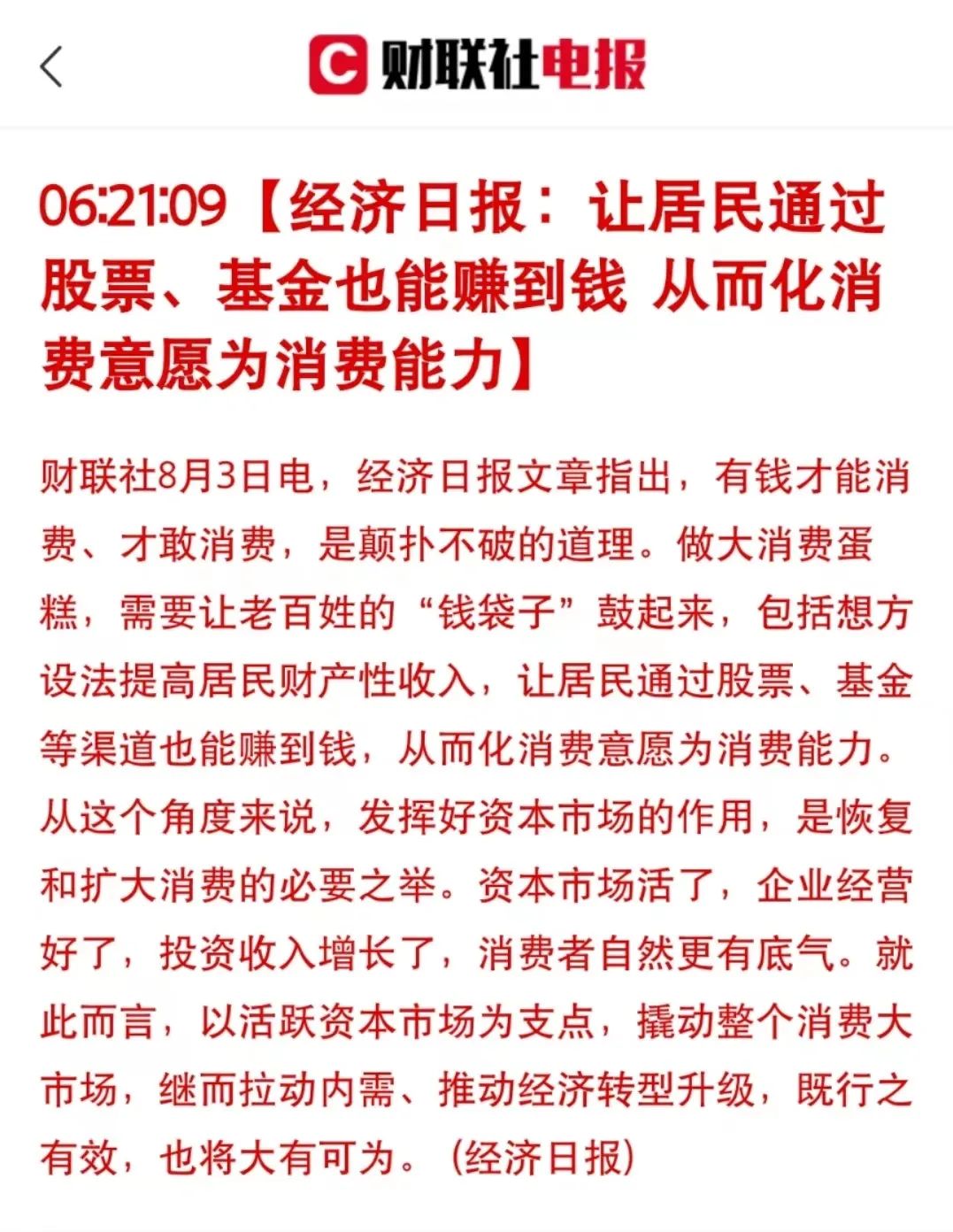 财联社电报

06:21:09【经济日报：让居民通过股票、基金也能赚到钱 从而化消费意愿为消费能力】

财联社8月3日电，经济日报文章指出，有钱才能消费、才敢消费，是颠扑不破的道理。做大消费蛋糕，需要让老百姓的“钱袋子”鼓起来，包括想方设法提高居民财产性收入，让居民通过股票、基金等渠道也能赚到钱，从而化消费意愿为消费能力。从这个角度来说，发挥好资本市场的作用，是恢复和扩大消费的必要之举。资本市场活了，企业经营好了，投资收入增长了，消费者自然更有底气。就此而言，以活跃资本市场为支点，撬动整个消费大市场，继而拉动内需、推动经济转型升级，既行之有效，也将大有可为。（经济日报）